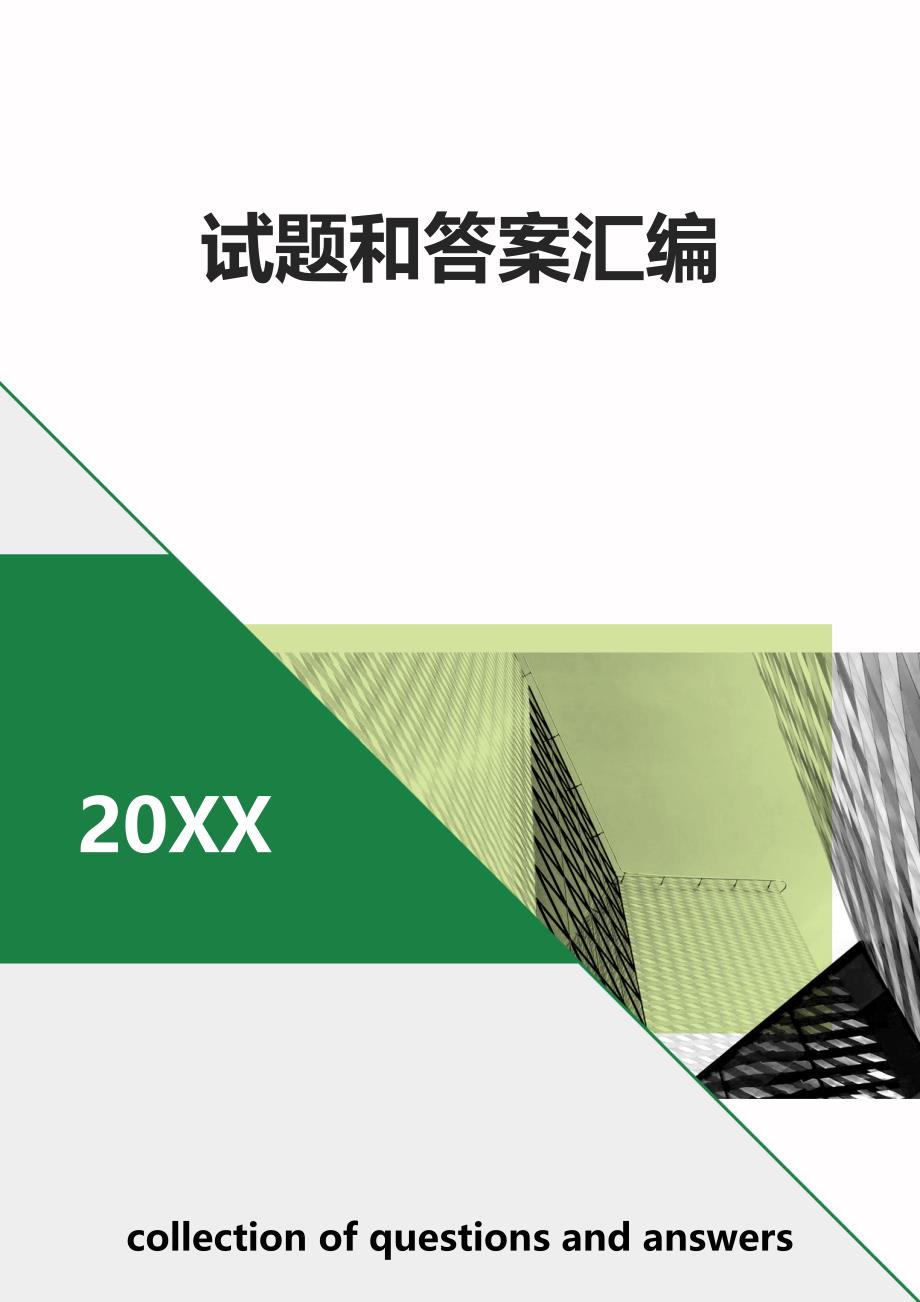 试题和答案汇编

20XX

collection of questions and answers